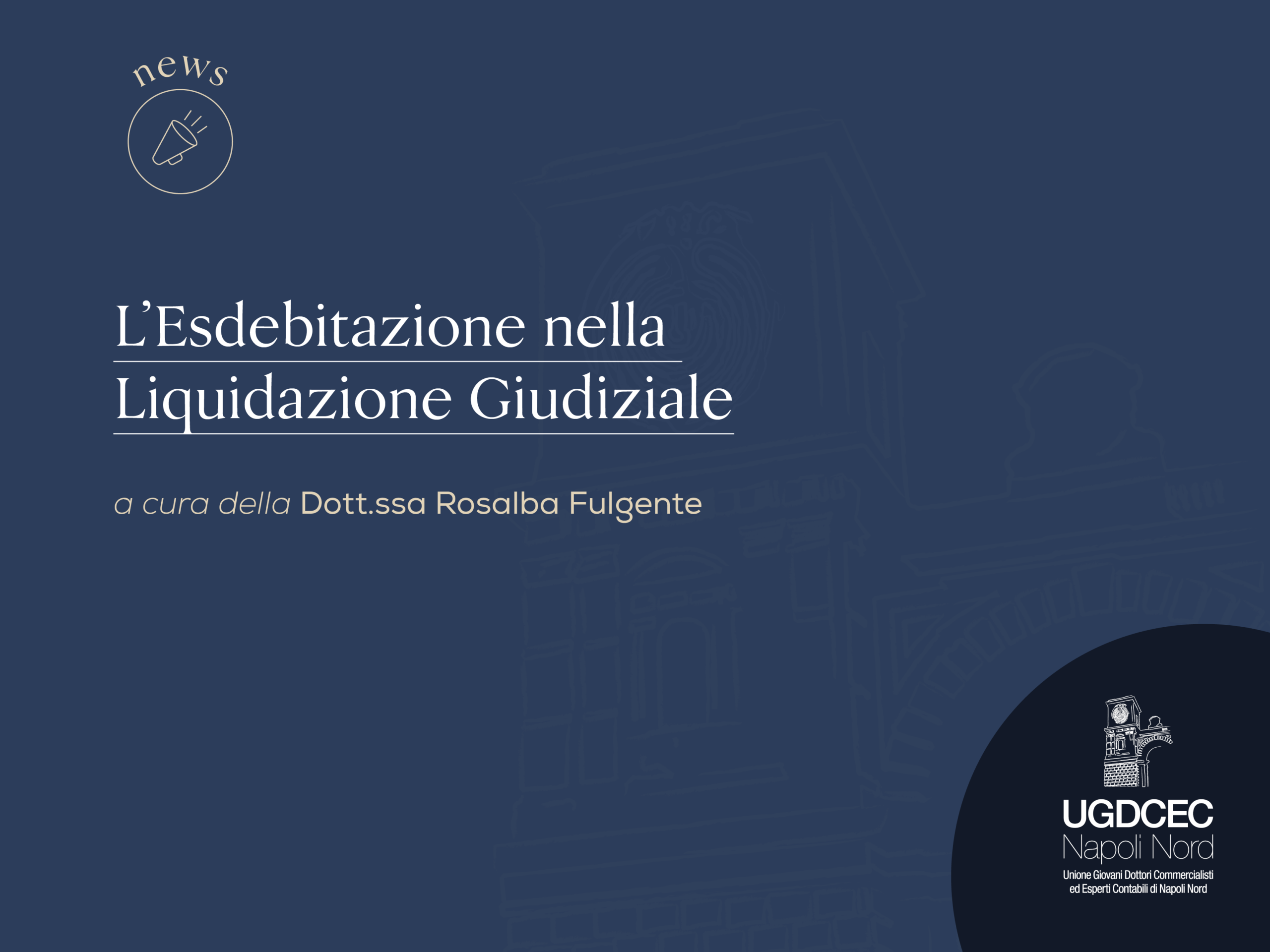 news

L'Esdebitazione nella
Liquidazione Giudiziale

a cura della Dott.ssa Rosalba Fulgente

UGDCEC
Napoli Nord
Unione Giovani Dottori Commercialisti
ed Esperti Contabili di Napoli Nord